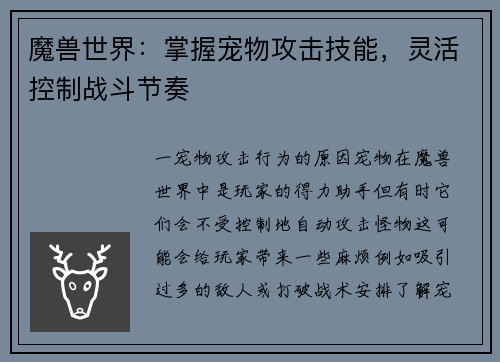 魔兽世界：掌握宠物攻击技能，灵活控制战斗节奏

一宠物攻击行为的原因宠物在魔兽世界中是玩家的得力助手但有时它们会不受控制地自动攻击怪物这可能会给玩家带来一些麻烦例如吸引过多的敌人或打破战术安排了解宠